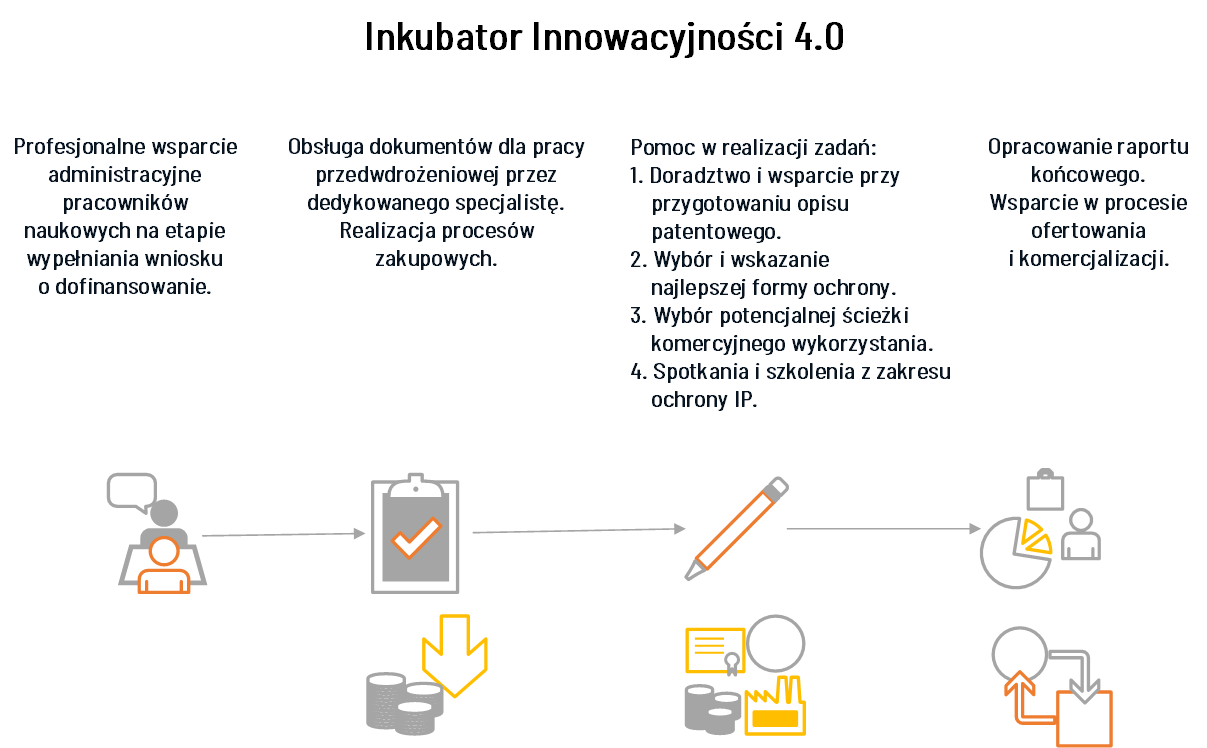 Inkubator Innowacyjności 4.0

Profesjonalne wsparcie administracyjne pracowników naukowych na etapie wypełniania wniosku o dofinansowanie.

Obsługa dokumentów dla pracy przedwdrożeniowej przez dedykowanego specjalistę. Realizacja procesów zakupowych.

Pomoc w realizacji zadań:
1. Doradztwo i wsparcie przy przygotowaniu opisu patentowego.
2. Wybór i wskazanie najlepszej formy ochrony.
3. Wybór potencjalnej ścieżki komercyjnego wykorzystania.
4. Spotkania i szkolenia z zakresu ochrony IP.

Opracowanie raportu końcowego. Wsparcie w procesie ofertowania i komercjalizacji.